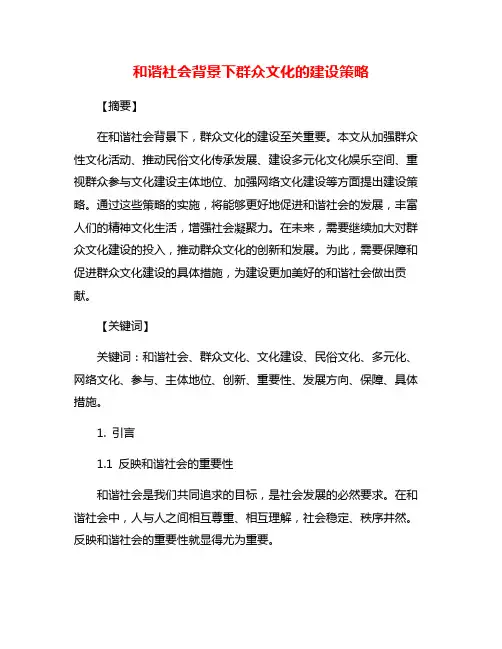 和谐社会背景下群众文化的建设策略

【摘要】

在和谐社会背景下，群众文化的建设至关重要。本文从加强群众性文化活动、推动民俗文化传承发展、建设多元化文化娱乐空间、重视群众参与文化建设主体地位、加强网络文化建设等方面提出建设策略。通过这些策略的实施，将能够更好地促进和谐社会的发展，丰富人们的精神文化生活，增强社会凝聚力。在未来，需要继续加大对群众文化建设的投入，推动群众文化的创新和发展。为此，需要保障和促进群众文化建设的具体措施，为建设更加美好的和谐社会做出贡献。

【关键词】

关键词：和谐社会、群众文化、文化建设、民俗文化、多元化、网络文化、参与、主体地位、创新、重要性、发展方向、保障、具体措施。

1. 引言

1.1 反映和谐社会的重要性

和谐社会是我们共同追求的目标，是社会发展的必然要求。在和谐社会中，人与人之间相互尊重、相互理解，社会稳定、秩序井然。反映和谐社会的重要性就显得尤为重要。